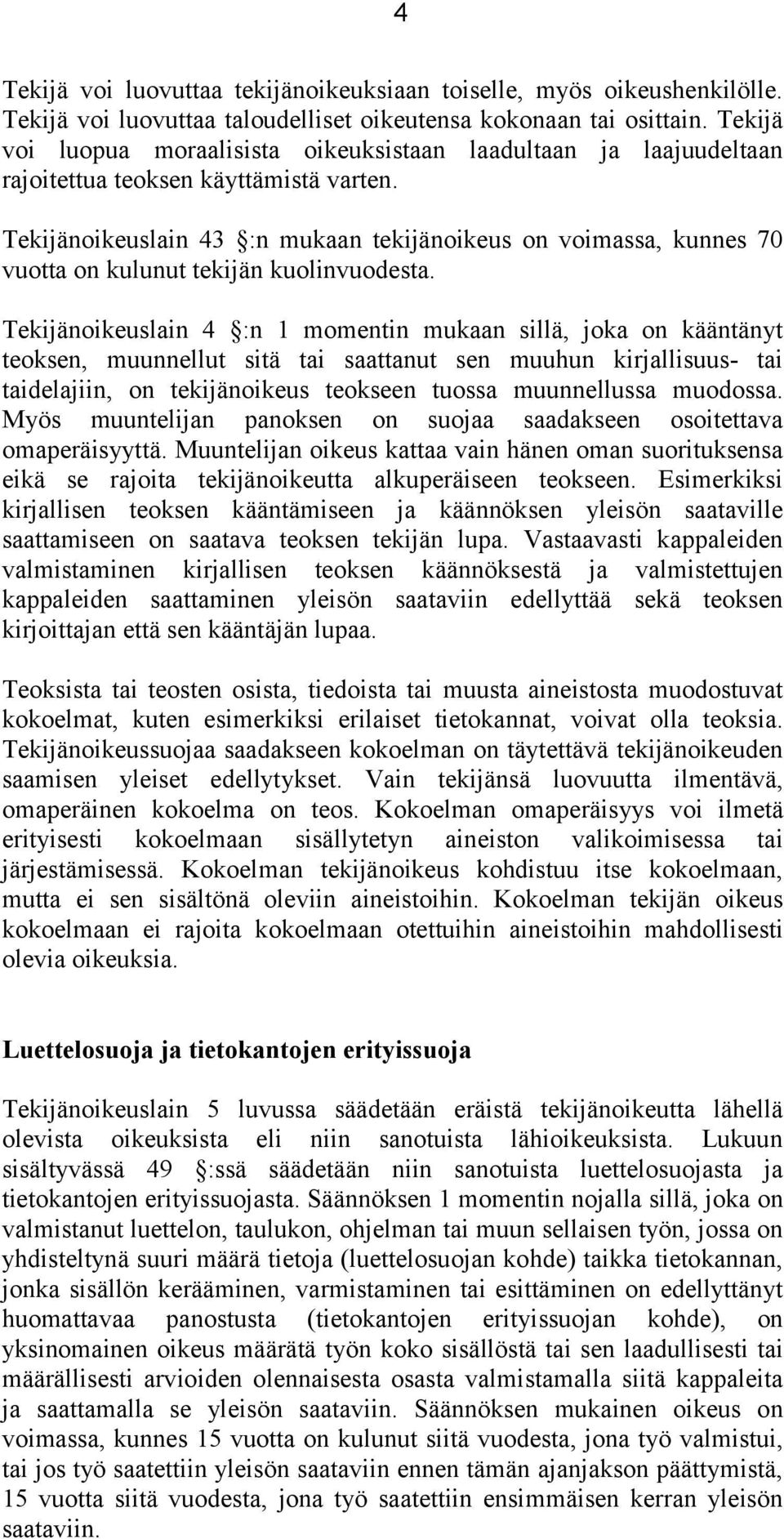 4

Tekijä voi luovuttaa tekijänoikeuksiaan toiselle, myös oikeushenkilölle. Tekijä voi luovuttaa taloudelliset oikeutensa kokonaan tai osittain. Tekijä voi luopua moraalisista oikeuksistaan laadultaan ja laajuudeltaan rajoitettua teoksen käyttämistä varten.

Tekijänoikeuslain 43 :n mukaan tekijänoikeus on voimassa, kunnes 70 vuotta on kulunut tekijän kuolinvuodesta.

Tekijänoikeuslain 4 :n 1 momentin mukaan sillä, joka on kääntänyt teoksen, muunnellut sitä tai saattanut sen muuhun kirjallisuus- tai taidelajiin, on tekijänoikeus teokseen tuossa muunnellussa muodossa. Myös muuntelijan panoksen on suojaa saadakseen osoitettava omaperäisyyttä. Muuntelijan oikeus kattaa vain hänen oman suorituksensa eikä se rajoita tekijänoikeutta alkuperäiseen teokseen. Esimerkiksi kirjallisen teoksen kääntämiseen ja käännöksen yleisön saataville saattamiseen on saatava teoksen tekijän lupa. Vastaavasti kappaleiden valmistaminen kirjallisen teoksen käännöksestä ja valmistettujen kappaleiden saattaminen yleisön saataviin edellyttää sekä teoksen kirjoittajan että sen kääntäjän lupaa.

Teoksista tai teosten osista, tiedoista tai muusta aineistosta muodostuvat kokoelmat, kuten esimerkiksi erilaiset tietokannat, voivat olla teoksia. Tekijänoikeussuojaa saadakseen kokoelman on täytettävä tekijänoikeuden saamisen yleiset edellytykset. Vain tekijänsä luovuutta ilmentävä, omaperäinen kokoelma on teos. Kokoelman omaperäisyys voi ilmetä erityisesti kokoelmaan sisällytetyn aineiston valikoimisessa tai järjestämisessä. Kokoelman tekijänoikeus kohdistuu itse kokoelmaan, mutta ei sen sisältönä oleviin aineistoihin. Kokoelman tekijän oikeus kokoelmaan ei rajoita kokoelmaan otettuihin aineistoihin mahdollisesti olevia oikeuksia.

Luettelosuoja ja tietokantojen erityissuoja

Tekijänoikeuslain 5 luvussa säädetään eräistä tekijänoikeutta lähellä olevista oikeuksista eli niin sanotuista lähioikeuksista. Lukuun sisältyvässä 49 :ssä säädetään niin sanotuista luettelosuojasta ja tietokantojen erityissuojasta. Säännöksen 1 momentin nojalla sillä, joka on valmistanut luettelon, taulukon, ohjelman tai muun sellaisen työn, jossa on yhdisteltynä suuri määrä tietoja (luettelosuojan kohde) taikka tietokannan, jonka sisällön kerääminen, varmistaminen tai esittäminen on edellyttänyt huomattavaa panostusta (tietokantojen erityissuojan kohde), on yksinomainen oikeus määrätä työn koko sisällöstä tai sen laadullisesti tai määrällisesti arvioiden olennaisesta osasta valmistamalla siitä kappaleita ja saattamalla se yleisön saataviin. Säännöksen mukainen oikeus on voimassa, kunnes 15 vuotta on kulunut siitä vuodesta, jona työ valmistui, tai jos työ saatettiin yleisön saataviin ennen tämän ajanjakson päättymistä, 15 vuotta siitä vuodesta, jona työ saatettiin ensimmäisen kerran yleisön saataviin.